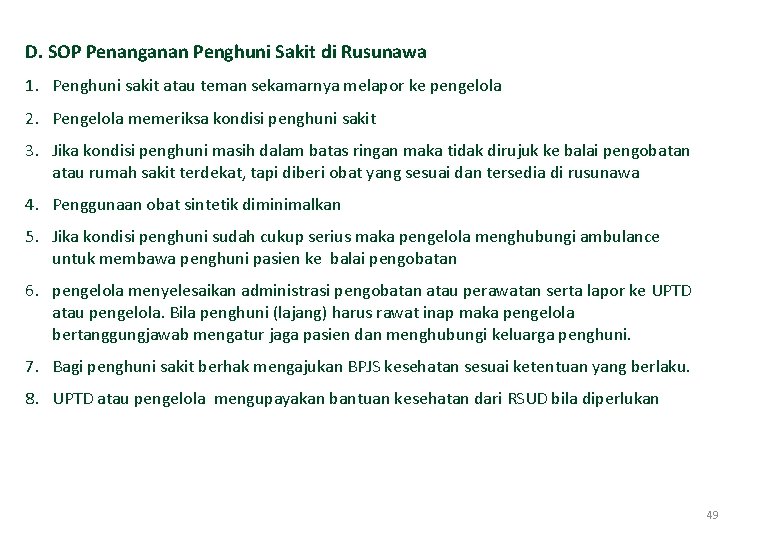 D. SOP Penanganan Penghuni Sakit di Rusunawa

1. Penghuni sakit atau teman sekamarnya melapor ke pengelola

2. Pengelola memeriksa kondisi penghuni sakit

3. Jika kondisi penghuni masih dalam batas ringan maka tidak dirujuk ke balai pengobatan atau rumah sakit terdekat, tapi diberi obat yang sesuai dan tersedia di rusunawa

4. Penggunaan obat sintetik diminimalkan

5. Jika kondisi penghuni sudah cukup serius maka pengelola menghubungi ambulance untuk membawa penghuni pasien ke balai pengobatan

6. pengelola menyelesaikan administrasi pengobatan atau perawatan serta lapor ke UPTD atau pengelola. Bila penghuni (lajang) harus rawat inap maka pengelola bertanggungjawab mengatur jaga pasien dan menghubungi keluarga penghuni.

7. Bagi penghuni sakit berhak mengajukan BPJS kesehatan sesuai ketentuan yang berlaku.

8. UPTD atau pengelola mengupayakan bantuan kesehatan dari RSUD bila diperlukan

49